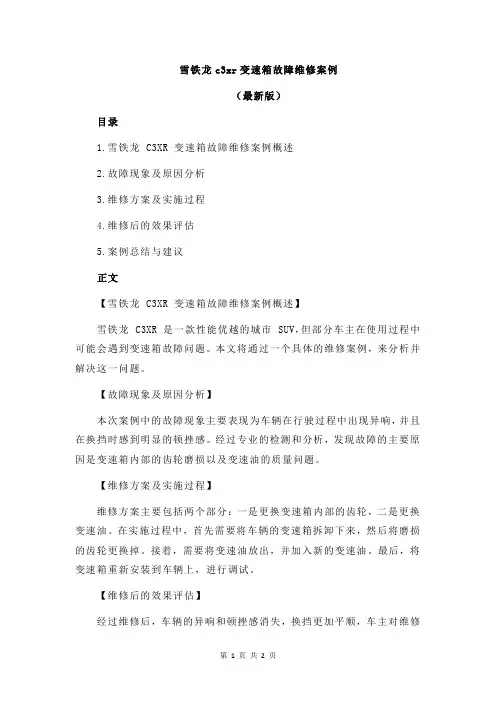 雪铁龙 c3xr 变速箱故障维修案例

（最新版）

目录

1.雪铁龙 C3XR 变速箱故障维修案例概述

2.故障现象及原因分析

3.维修方案及实施过程

4.维修后的效果评估

5.案例总结与建议

正文

【雪铁龙 C3XR 变速箱故障维修案例概述】

雪铁龙 C3XR 是一款性能优越的城市 SUV，但部分车主在使用过程中可能会遇到变速箱故障问题。本文将通过一个具体的维修案例，来分析并解决这一问题。

【故障现象及原因分析】

本次案例中的故障现象主要表现为车辆在行驶过程中出现异响，并且在换挡时感到明显的顿挫感。经过专业的检测和分析，发现故障的主要原因是变速箱内部的齿轮磨损以及变速油的质量问题。

【维修方案及实施过程】

维修方案主要包括两个部分：一是更换变速箱内部的齿轮，二是更换变速油。在实施过程中，首先需要将车辆的变速箱拆卸下来，然后将磨损的齿轮更换掉。接着，需要将变速油放出，并加入新的变速油。最后，将变速箱重新安装到车辆上，进行调试。

【维修后的效果评估】

经过维修后，车辆的异响和顿挫感消失，换挡更加平顺，车主对维修

第 1 页 共 2 页